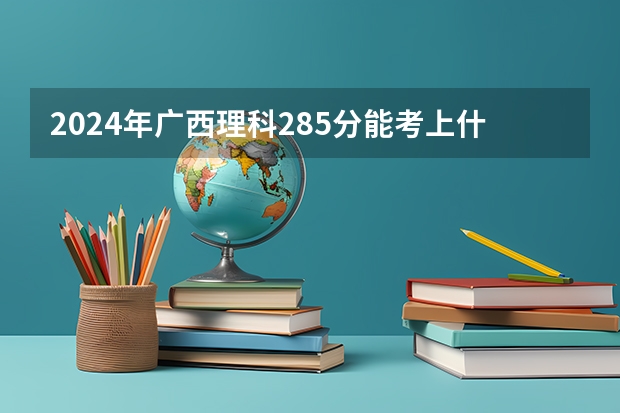 2024年广西理科285分能考上什